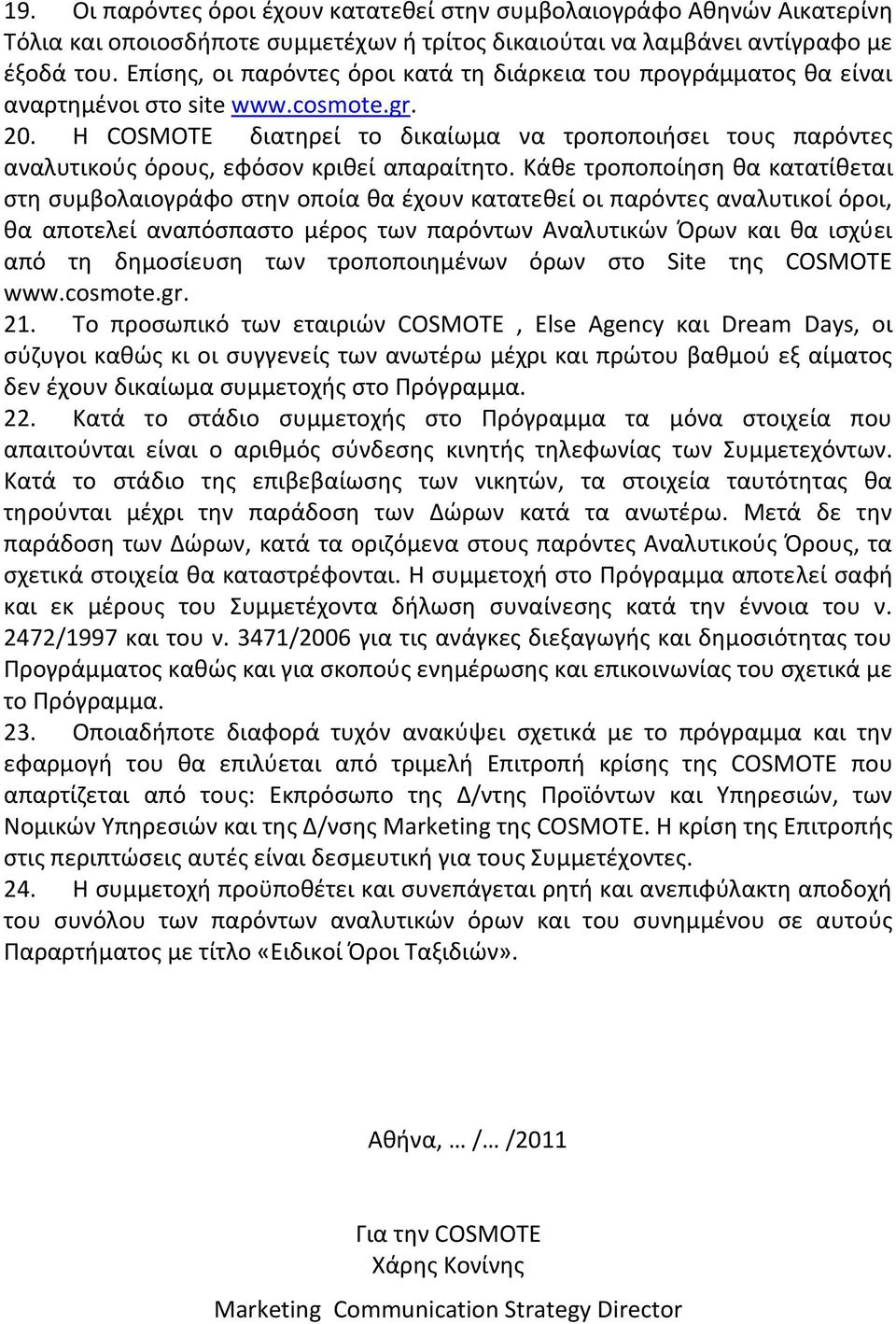 19. Οι παρόντες όροι έχουν κατατεθεί στην συμβολαιογράφο Αθηνών Αικατερίνη Τόλια και οποιοσδήποτε συμμετέχων ή τρίτος δικαιούται να λαμβάνει αντίγραφο με έξοδά του. Επίσης, οι παρόντες όροι κατά τη διάρκεια του προγράμματος θα είναι αναρτημένοι στο site www.cosmote.gr.

20. Η COSMOTE διατηρεί το δικαίωμα να τροποποιήσει τους παρόντες αναλυτικούς όρους, εφόσον κριθεί απαραίτητο. Κάθε τροποποίηση θα κατατίθεται στη συμβολαιογράφο στην οποία θα έχουν κατατεθεί οι παρόντες αναλυτικοί όροι, θα αποτελεί αναπόσπαστο μέρος των παρόντων Αναλυτικών Όρων και θα ισχύει από τη δημοσίευση των τροποποιημένων όρων στο Site της COSMOTE www.cosmote.gr.

21. Το προσωπικό των εταιριών COSMOTE , Else Agency και Dream Days, οι σύζυγοι καθώς κι οι συγγενείς των ανωτέρω μέχρι και πρώτου βαθμού εξ αίματος δεν έχουν δικαίωμα συμμετοχής στο Πρόγραμμα.

22. Κατά το στάδιο συμμετοχής στο Πρόγραμμα τα μόνα στοιχεία που απαιτούνται είναι ο αριθμός σύνδεσης κινητής τηλεφωνίας των Συμμετεχόντων. Κατά το στάδιο της επιβεβαίωσης των νικητών, τα στοιχεία ταυτότητας θα τηρούνται μέχρι την παράδοση των Δώρων κατά τα ανωτέρω. Μετά δε την παράδοση των Δώρων, κατά τα οριζόμενα στους παρόντες Αναλυτικούς Όρους, τα σχετικά στοιχεία θα καταστρέφονται. Η συμμετοχή στο Πρόγραμμα αποτελεί σαφή και εκ μέρους του Συμμετέχοντα δήλωση συναίνεσης κατά την έννοια του ν. 2472/1997 και του ν. 3471/2006 για τις ανάγκες διεξαγωγής και δημοσιότητας του Προγράμματος καθώς και για σκοπούς ενημέρωσης και επικοινωνίας του σχετικά με το Πρόγραμμα.

23. Οποιαδήποτε διαφορά τυχόν ανακύψει σχετικά με το πρόγραμμα και την εφαρμογή του θα επιλύεται από τριμελή Επιτροπή κρίσης της COSMOTE που απαρτίζεται από τους: Εκπρόσωπο της Δ/ντης Προϊόντων και Υπηρεσιών, των Νομικών Υπηρεσιών και της Δ/νσης Marketing της COSMOTE. Η κρίση της Επιτροπής στις περιπτώσεις αυτές είναι δεσμευτική για τους Συμμετέχοντες.

24. Η συμμετοχή προϋποθέτει και συνεπάγεται ρητή και ανεπιφύλακτη αποδοχή του συνόλου των παρόντων αναλυτικών όρων και του συνημμένου σε αυτούς Παραρτήματος με τίτλο «Ειδικοί Όροι Ταξιδιών».

Αθήνα, … /… /2011

Για την COSMOTE
Χάρης Κονίνης

Marketing Communication Strategy Director